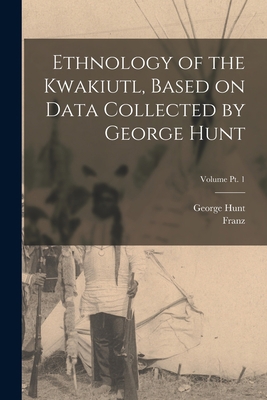 Ethnology of the Kwakiutl, Based on Data Collected by George Hunt

Volume Pt. 1

George Hunt
Franz